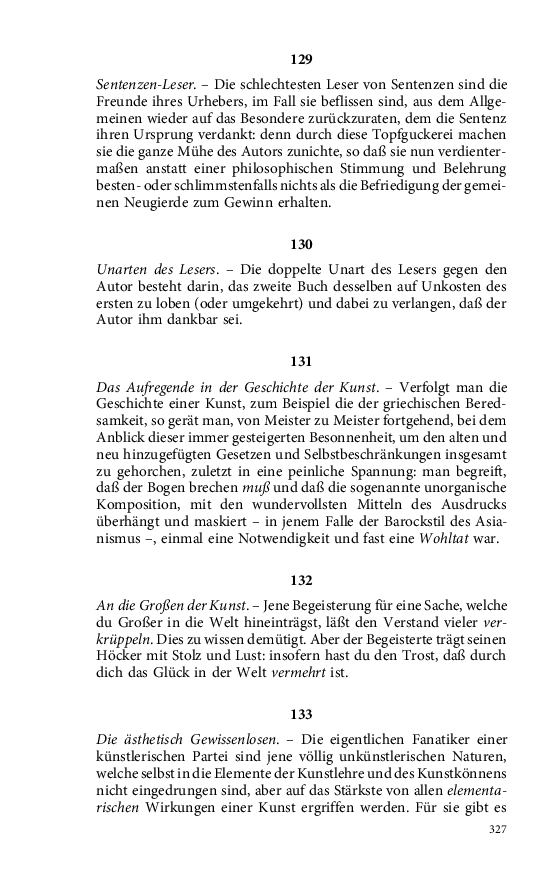 129

Sentenzen-Leser. – Die schlechtesten Leser von Sentenzen sind die Freunde ihres Urhebers, im Fall sie beflissen sind, aus dem Allgemeinen wieder auf das Besondere zurückzuraten, dem die Sentenz ihren Ursprung verdankt: denn durch diese Topfguckerei machen sie die ganze Mühe des Autors zunichte, so daß sie nun verdientermaßen anstatt einer philosophischen Stimmung und Belehrung besten- oder schlimmstenfalls nichts als die Befriedigung der gemeinen Neugierde zum Gewinn erhalten.

130

Unarten des Lesers. – Die doppelte Unart des Lesers gegen den Autor besteht darin, das zweite Buch desselben auf Unkosten des ersten zu loben (oder umgekehrt) und dabei zu verlangen, daß der Autor ihm dankbar sei.

131

Das Aufregende in der Geschichte der Kunst. – Verfolgt man die Geschichte einer Kunst, zum Beispiel die der griechischen Beredsamkeit, so gerät man, von Meister zu Meister fortgehend, bei dem Anblick dieser immer gesteigerten Besonnenheit, um den alten und neu hinzugefügten Gesetzen und Selbstbeschränkungen insgesamt zu gehorchen, zuletzt in eine peinliche Spannung: man begreift, daß der Bogen brechen muß und daß die sogenannte unorganische Komposition, mit den wundervollsten Mitteln des Ausdrucks überhängt und maskiert – in jenem Falle der Barockstil des Asianismus –, einmal eine Notwendigkeit und fast eine Wohltat war.

132

An die Großen der Kunst. – Jene Begeisterung für eine Sache, welche du Großer in die Welt hineinträgst, läßt den Verstand vieler verkrüppeln. Dies zu wissen demütigt. Aber der Begeisterte trägt seinen Höcker mit Stolz und Lust: insofern hast du den Trost, daß durch dich das Glück in der Welt vermehrt ist.

133

Die ästhetisch Gewissenlosen. – Die eigentlichen Fanatiker einer künstlerischen Partei sind jene völlig unkünstlerischen Naturen, welche selbst in die Elemente der Kunstlehre und des Kunstkönnens nicht eingedrungen sind, aber auf das Stärkste von allen elementarischen Wirkungen einer Kunst ergriffen werden. Für sie gibt es

327